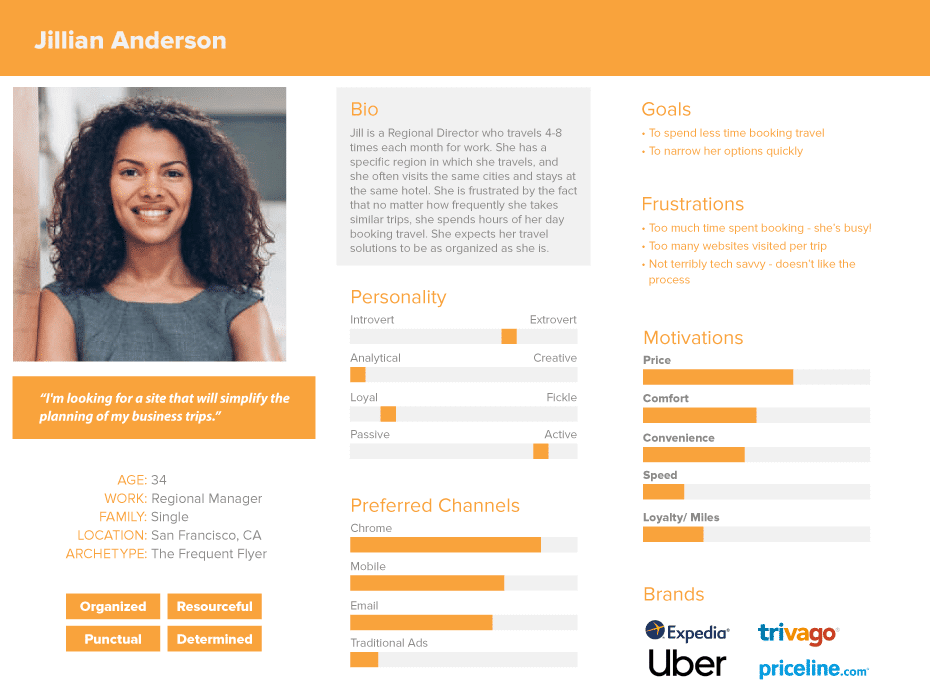 Jillian Anderson

"I'm looking for a site that will simplify the planning of my business trips."

AGE: 34
WORK: Regional Manager
FAMILY: Single
LOCATION: San Francisco, CA
ARCHETYPE: The Frequent Flyer

Organized
Resourceful
Punctual
Determined

Bio
Jill is a Regional Director who travels 4-8 times each month for work. She has a specific region in which she travels, and she often visits the same cities and stays at the same hotel. She is frustrated by the fact that no matter how frequently she takes similar trips, she spends hours of her day booking travel. She expects her travel solutions to be as organized as she is.

Personality
Introvert
Extrovert
Analytical
Creative
Loyal
Fickle
Passive
Active

Preferred Channels
Chrome
Mobile
Email
Traditional Ads

Goals
• To spend less time booking travel
• To narrow her options quickly

Frustrations
• Too much time spent booking - she's busy!
• Too many websites visited per trip
• Not terribly tech savvy - doesn't like the process

Motivations
Price
Comfort
Convenience
Speed
Loyalty/ Miles

Brands
Expedia
trivago
Uber
priceline.com